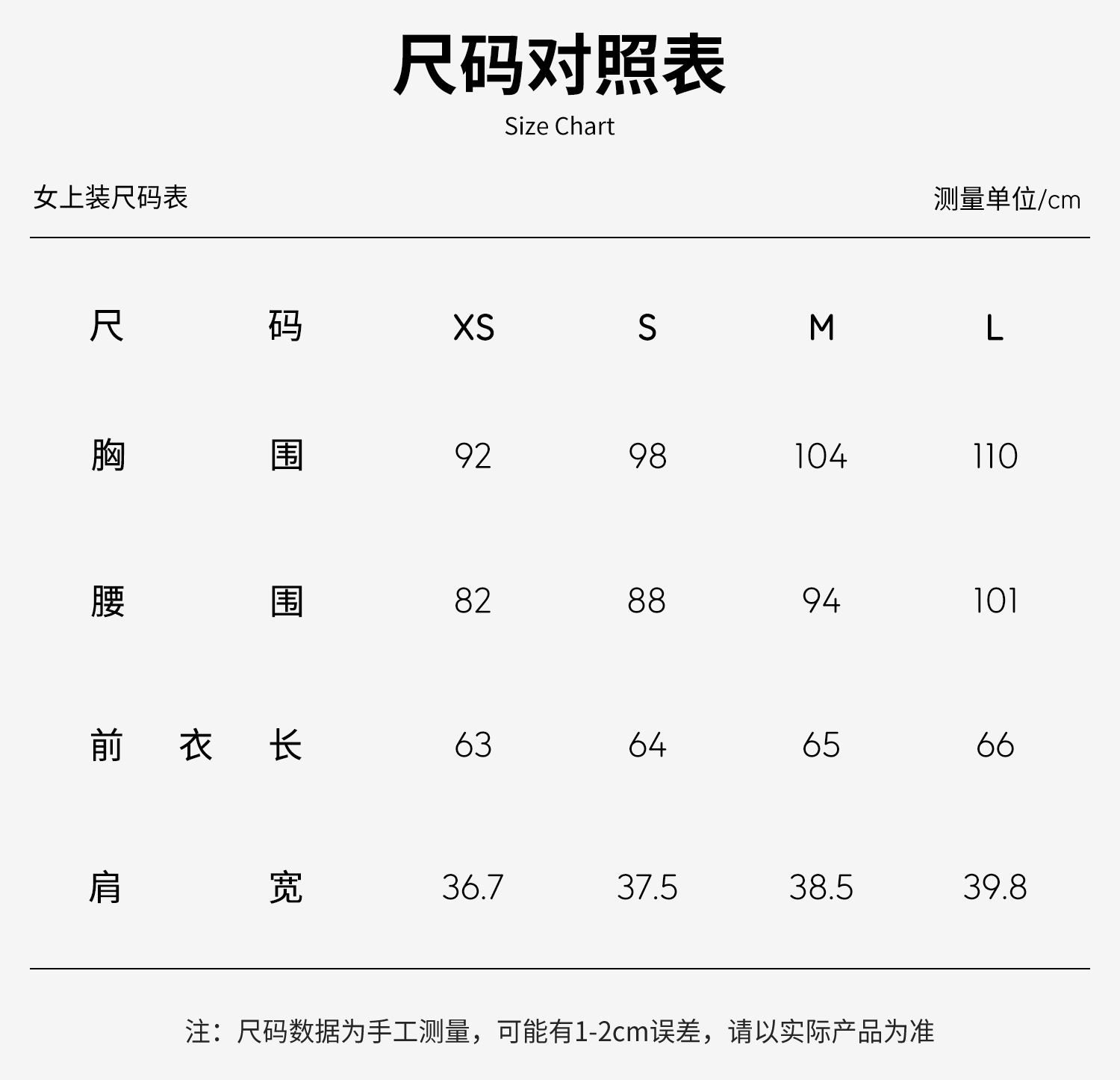 尺码对照表
Size Chart

女上装尺码表 测量单位/cm

| 尺码 | XS | S | M | L |
|---|---|---|---|---|
| 胸围 | 92 | 98 | 104 | 110 |
| 腰围 | 82 | 88 | 94 | 101 |
| 前衣长 | 63 | 64 | 65 | 66 |
| 肩宽 | 36.7 | 37.5 | 38.5 | 39.8 |

注：尺码数据为手工测量，可能有1-2cm误差，请以实际产品为准